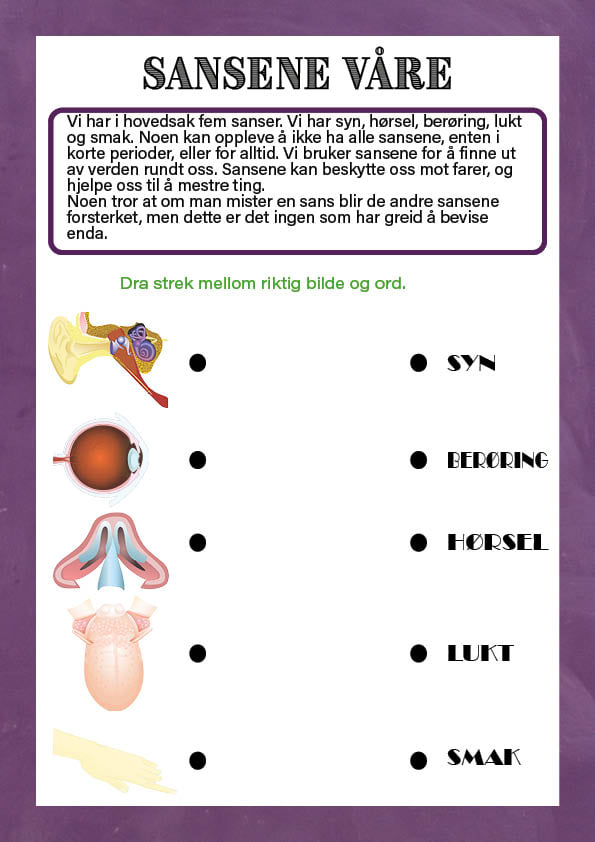 SANSENE VÅRE

Vi har i hovedsak fem sanser. Vi har syn, hørsel, berøring, lukt og smak. Noen kan oppleve å ikke ha alle sansene, enten i korte perioder, eller for alltid. Vi bruker sansene for å finne ut av verden rundt oss. Sansene kan beskytte oss mot farer, og hjelpe oss til å mestre ting.
Noen tror at om man mister en sans blir de andre sansene forsterket, men dette er det ingen som har greid å bevise enda.

Dra strek mellom riktig bilde og ord.

SYN

BERØRING

HØRSEL

LUKT

SMAK